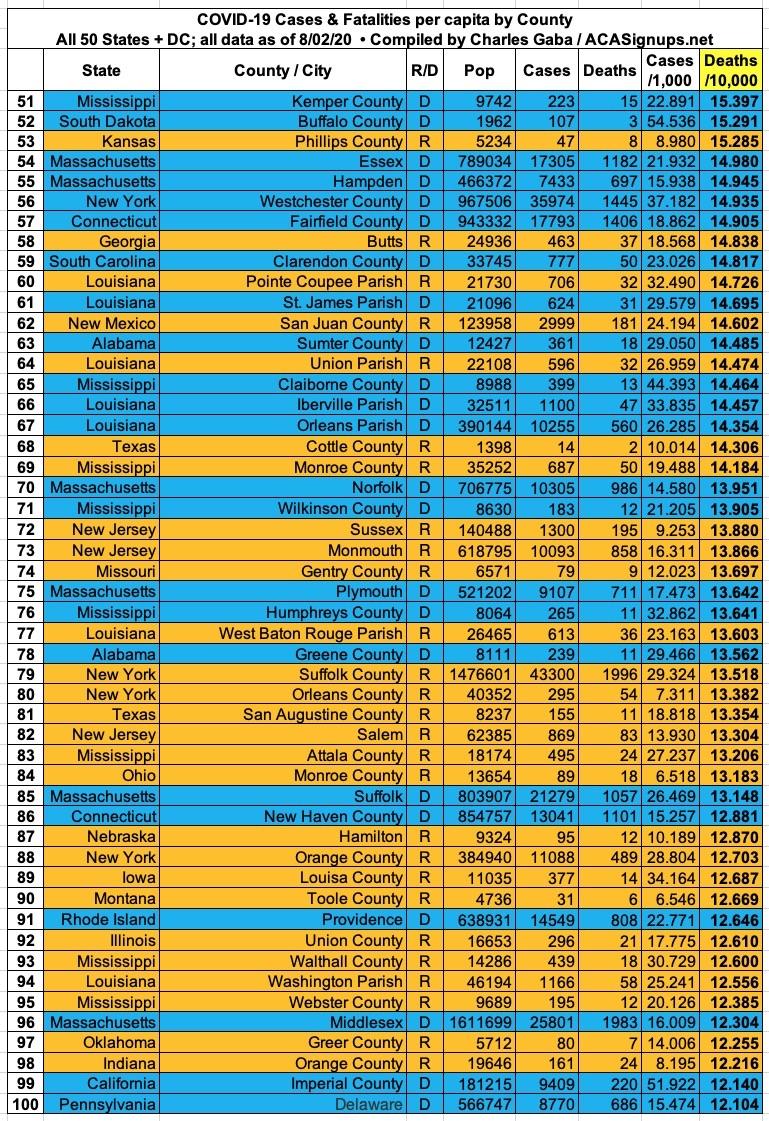 COVID-19 Cases & Fatalities per capita by County
All 50 States + DC; all data as of 8/02/20 • Compiled by Charles Gaba / ACASignups.net

| | State | County / City | R/D | Pop | Cases | Deaths | Cases /1,000 | Deaths /10,000 |
|---|---|---|---|---|---|---|---|---|
| 51 | Mississippi | Kemper County | D | 9742 | 223 | 15 | 22.891 | 15.397 |
| 52 | South Dakota | Buffalo County | D | 1962 | 107 | 3 | 54.536 | 15.291 |
| 53 | Kansas | Phillips County | R | 5234 | 47 | 8 | 8.980 | 15.285 |
| 54 | Massachusetts | Essex | D | 789034 | 17305 | 1182 | 21.932 | 14.980 |
| 55 | Massachusetts | Hampden | D | 466372 | 7433 | 697 | 15.938 | 14.945 |
| 56 | New York | Westchester County | D | 967506 | 35974 | 1445 | 37.182 | 14.935 |
| 57 | Connecticut | Fairfield County | D | 943332 | 17793 | 1406 | 18.862 | 14.905 |
| 58 | Georgia | Butts | R | 24936 | 463 | 37 | 18.568 | 14.838 |
| 59 | South Carolina | Clarendon County | D | 33745 | 777 | 50 | 23.026 | 14.817 |
| 60 | Louisiana | Pointe Coupee Parish | R | 21730 | 706 | 32 | 32.490 | 14.726 |
| 61 | Louisiana | St. James Parish | D | 21096 | 624 | 31 | 29.579 | 14.695 |
| 62 | New Mexico | San Juan County | R | 123958 | 2999 | 181 | 24.194 | 14.602 |
| 63 | Alabama | Sumter County | D | 12427 | 361 | 18 | 29.050 | 14.485 |
| 64 | Louisiana | Union Parish | R | 22108 | 596 | 32 | 26.959 | 14.474 |
| 65 | Mississippi | Claiborne County | D | 8988 | 399 | 13 | 44.393 | 14.464 |
| 66 | Louisiana | Iberville Parish | D | 32511 | 1100 | 47 | 33.835 | 14.457 |
| 67 | Louisiana | Orleans Parish | D | 390144 | 10255 | 560 | 26.285 | 14.354 |
| 68 | Texas | Cottle County | R | 1398 | 14 | 2 | 10.014 | 14.306 |
| 69 | Mississippi | Monroe County | R | 35252 | 687 | 50 | 19.488 | 14.184 |
| 70 | Massachusetts | Norfolk | D | 706775 | 10305 | 986 | 14.580 | 13.951 |
| 71 | Mississippi | Wilkinson County | D | 8630 | 183 | 12 | 21.205 | 13.905 |
| 72 | New Jersey | Sussex | R | 140488 | 1300 | 195 | 9.253 | 13.880 |
| 73 | New Jersey | Monmouth | R | 618795 | 10093 | 858 | 16.311 | 13.866 |
| 74 | Missouri | Gentry County | R | 6571 | 79 | 9 | 12.023 | 13.697 |
| 75 | Massachusetts | Plymouth | D | 521202 | 9107 | 711 | 17.473 | 13.642 |
| 76 | Mississippi | Humphreys County | D | 8064 | 265 | 11 | 32.862 | 13.641 |
| 77 | Louisiana | West Baton Rouge Parish | R | 26465 | 613 | 36 | 23.163 | 13.603 |
| 78 | Alabama | Greene County | D | 8111 | 239 | 11 | 29.466 | 13.562 |
| 79 | New York | Suffolk County | R | 1476601 | 43300 | 1996 | 29.324 | 13.518 |
| 80 | New York | Orleans County | R | 40352 | 295 | 54 | 7.311 | 13.382 |
| 81 | Texas | San Augustine County | R | 8237 | 155 | 11 | 18.818 | 13.354 |
| 82 | New Jersey | Salem | R | 62385 | 869 | 83 | 13.930 | 13.304 |
| 83 | Mississippi | Attala County | R | 18174 | 495 | 24 | 27.237 | 13.206 |
| 84 | Ohio | Monroe County | R | 13654 | 89 | 18 | 6.518 | 13.183 |
| 85 | Massachusetts | Suffolk | D | 803907 | 21279 | 1057 | 26.469 | 13.148 |
| 86 | Connecticut | New Haven County | D | 854757 | 13041 | 1101 | 15.257 | 12.881 |
| 87 | Nebraska | Hamilton | R | 9324 | 95 | 12 | 10.189 | 12.870 |
| 88 | New York | Orange County | R | 384940 | 11088 | 489 | 28.804 | 12.703 |
| 89 | Iowa | Louisa County | R | 11035 | 377 | 14 | 34.164 | 12.687 |
| 90 | Montana | Toole County | R | 4736 | 31 | 6 | 6.546 | 12.669 |
| 91 | Rhode Island | Providence | D | 638931 | 14549 | 808 | 22.771 | 12.646 |
| 92 | Illinois | Union County | R | 16653 | 296 | 21 | 17.775 | 12.610 |
| 93 | Mississippi | Walthall County | R | 14286 | 439 | 18 | 30.729 | 12.600 |
| 94 | Louisiana | Washington Parish | R | 46194 | 1166 | 58 | 25.241 | 12.556 |
| 95 | Mississippi | Webster County | R | 9689 | 195 | 12 | 20.126 | 12.385 |
| 96 | Massachusetts | Middlesex | D | 1611699 | 25801 | 1983 | 16.009 | 12.304 |
| 97 | Oklahoma | Greer County | R | 5712 | 80 | 7 | 14.006 | 12.255 |
| 98 | Indiana | Orange County | R | 19646 | 161 | 24 | 8.195 | 12.216 |
| 99 | California | Imperial County | D | 181215 | 9409 | 220 | 51.922 | 12.140 |
| 100 | Pennsylvania | Delaware | D | 566747 | 8770 | 686 | 15.474 | 12.104 |